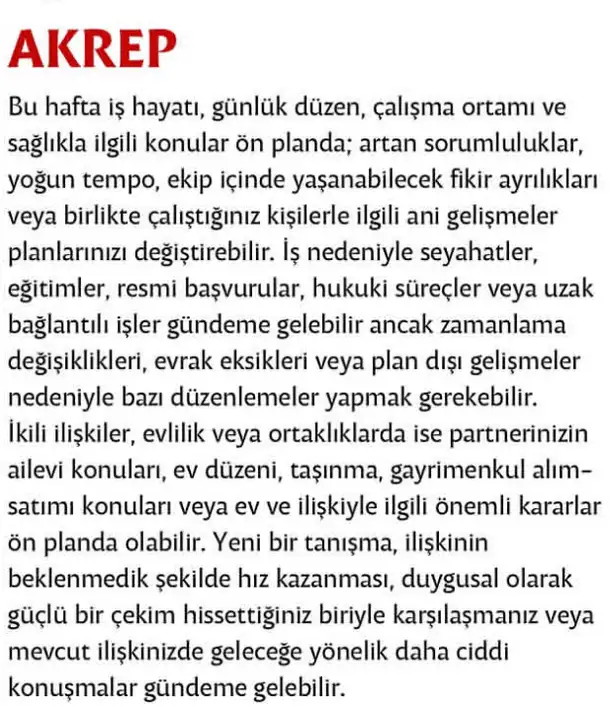 AKREP

Bu hafta iş hayatı, günlük düzen, çalışma ortamı ve sağlıkla ilgili konular ön planda; artan sorumluluklar, yoğun tempo, ekip içinde yaşanabilecek fikir ayrılıkları veya birlikte çalıştığınız kişilerle ilgili ani gelişmeler planlarınızı değiştirebilir. İş nedeniyle seyahatler, eğitimler, resmi başvurular, hukuki süreçler veya uzak bağlantılı işler gündeme gelebilir ancak zamanlama değişiklikleri, evrak eksikleri veya plan dışı gelişmeler nedeniyle bazı düzenlemeler yapmak gerekebilir. İkili ilişkiler, evlilik veya ortaklıklarda ise partnerinizin ailevi konuları, ev düzeni, taşınma, gayrimenkul alım-satımı konuları veya ev ve ilişkiyle ilgili önemli kararlar ön planda olabilir. Yeni bir tanışma, ilişkinin beklenmedik şekilde hız kazanması, duygusal olarak güçlü bir çekim hissettiğiniz biriyle karşılaşmanız veya mevcut ilişkinizde geleceğe yönelik daha ciddi konuşmalar gündeme gelebilir.